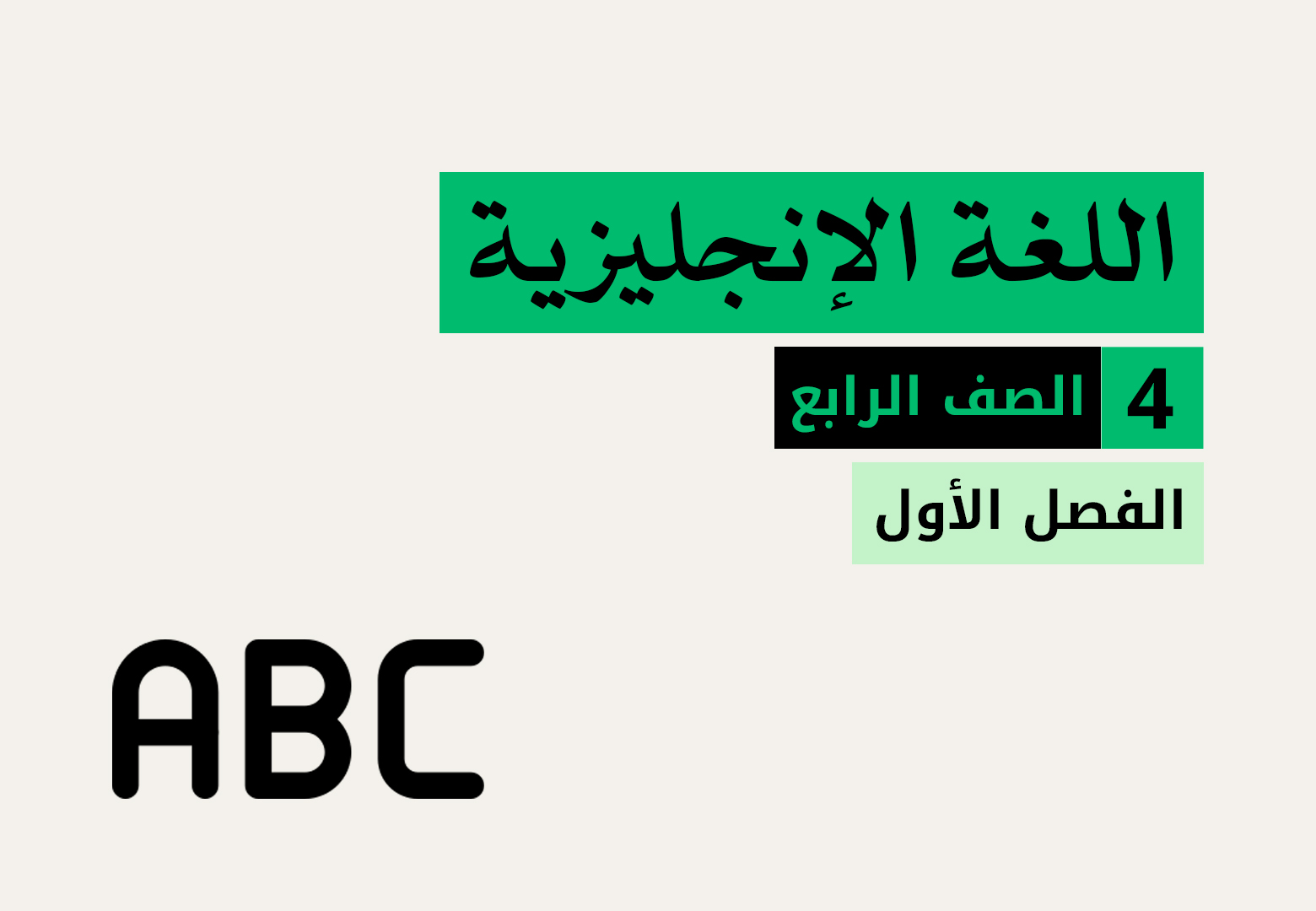 اللغة الإنجليزية

4 الصف الرابع

الفصل الأول

ABC